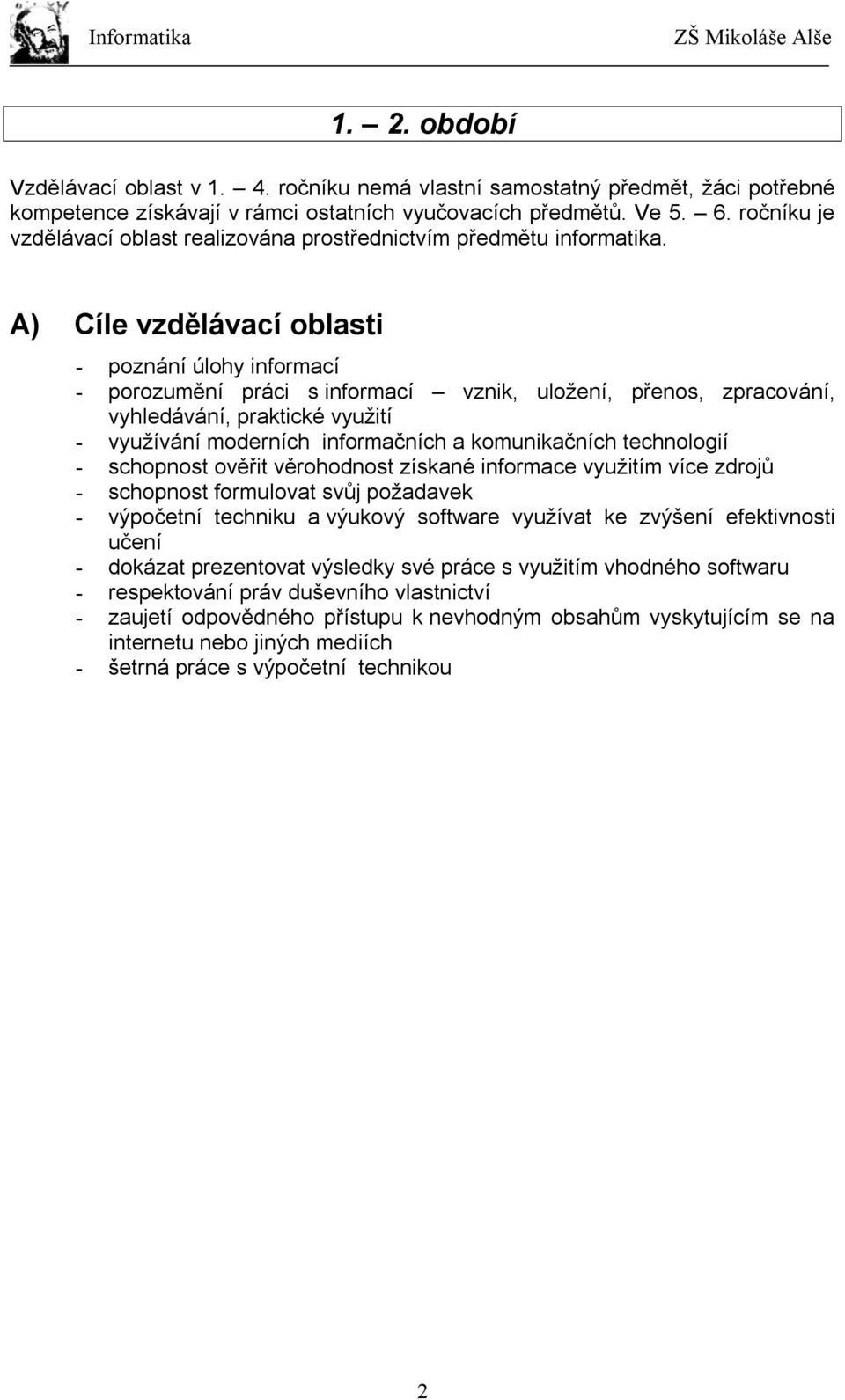 Informatika ZŠ Mikoláše Alše

1. – 2. období

Vzdělávací oblast v 1. – 4. ročníku nemá vlastní samostatný předmět, žáci potřebné kompetence získávají v rámci ostatních vyučovacích předmětů. Ve 5. – 6. ročníku je vzdělávací oblast realizována prostřednictvím předmětu informatika.

A) Cíle vzdělávací oblasti

- poznání úlohy informací
- porozumění práci s informací – vznik, uložení, přenos, zpracování, vyhledávání, praktické využití
- využívání moderních informačních a komunikačních technologií
- schopnost ověřit věrohodnost získané informace využitím více zdrojů
- schopnost formulovat svůj požadavek
- výpočetní techniku a výukový software využívat ke zvýšení efektivnosti učení
- dokázat prezentovat výsledky své práce s využitím vhodného softwaru
- respektování práv duševního vlastnictví
- zaujetí odpovědného přístupu k nevhodným obsahům vyskytujícím se na internetu nebo jiných mediích
- šetrná práce s výpočetní technikou

2